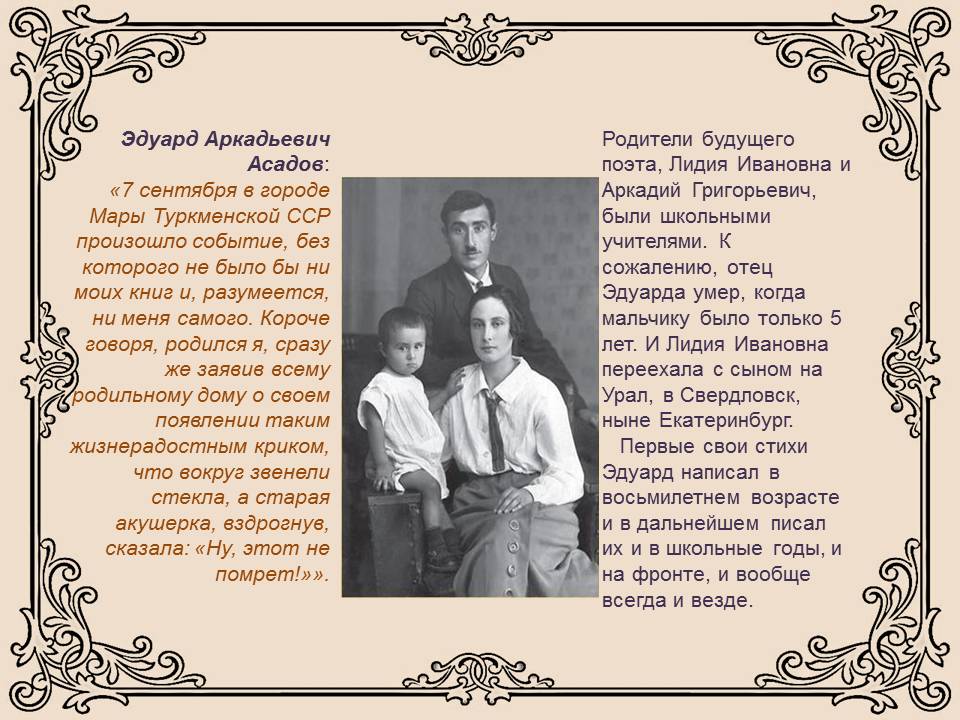 Эдуард Аркадьевич Асадов: «7 сентября в городе Мары Туркменской ССР произошло событие, без которого не было бы ни моих книг и, разумеется, ни меня самого. Короче говоря, родился я, сразу же заявив всему родильному дому о своем появлении таким жизнерадостным криком, что вокруг звенели стекла, а старая акушерка, вздрогнув, сказала: «Ну, этот не помрет!»».

Родители будущего поэта, Лидия Ивановна и Аркадий Григорьевич, были школьными учителями. К сожалению, отец Эдуарда умер, когда мальчику было только 5 лет. И Лидия Ивановна переехала с сыном на Урал, в Свердловск, ныне Екатеринбург.

Первые свои стихи Эдуард написал в восьмилетнем возрасте и в дальнейшем писал их и в школьные годы, и на фронте, и вообще всегда и везде.